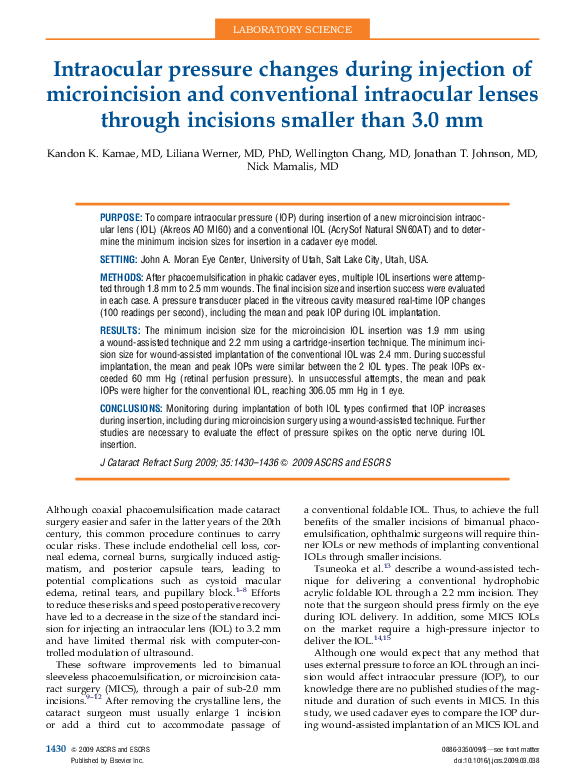 LABORATORY SCIENCE

Intraocular pressure changes during injection of microincision and conventional intraocular lenses through incisions smaller than 3.0 mm

Kandon K. Kamae, MD, Liliana Werner, MD, PhD, Wellington Chang, MD, Jonathan T. Johnson, MD, Nick Mamalis, MD

PURPOSE: To compare intraocular pressure (IOP) during insertion of a new microincision intraocular lens (IOL) (Akreos AO MI60) and a conventional IOL (AcrySof Natural SN60AT) and to determine the minimum incision sizes for insertion in a cadaver eye model.

SETTING: John A. Moran Eye Center, University of Utah, Salt Lake City, Utah, USA.

METHODS: After phacoemulsification in phakic cadaver eyes, multiple IOL insertions were attempted through 1.8 mm to 2.5 mm wounds. The final incision size and insertion success were evaluated in each case. A pressure transducer placed in the vitreous cavity measured real-time IOP changes (100 readings per second), including the mean and peak IOP during IOL implantation.

RESULTS: The minimum incision size for the microincision IOL insertion was 1.9 mm using a wound-assisted technique and 2.2 mm using a cartridge-insertion technique. The minimum incision size for wound-assisted implantation of the conventional IOL was 2.4 mm. During successful implantation, the mean and peak IOPs were similar between the 2 IOL types. The peak IOPs exceeded 60 mm Hg (retinal perfusion pressure). In unsuccessful attempts, the mean and peak IOPs were higher for the conventional IOL, reaching 306.05 mm Hg in 1 eye.

CONCLUSIONS: Monitoring during implantation of both IOL types confirmed that IOP increases during insertion, including during microincision surgery using a wound-assisted technique. Further studies are necessary to evaluate the effect of pressure spikes on the optic nerve during IOL insertion.

J Cataract Refract Surg 2009; 35:1430–1436 © 2009 ASCRS and ESCRS

Although coaxial phacoemulsification made cataract surgery easier and safer in the latter years of the 20th century, this common procedure continues to carry ocular risks. These include endothelial cell loss, corneal edema, corneal burns, surgically induced astigmatism, and posterior capsule tears, leading to potential complications such as cystoid macular edema, retinal tears, and pupillary block.$^{1-8}$ Efforts to reduce these risks and speed postoperative recovery have led to a decrease in the size of the standard incision for injecting an intraocular lens (IOL) to 3.2 mm and have limited thermal risk with computer-controlled modulation of ultrasound.

These software improvements led to bimanual sleeveless phacoemulsification, or microincision cataract surgery (MICS), through a pair of sub-2.0 mm incisions.$^{9-12}$ After removing the crystalline lens, the cataract surgeon must usually enlarge 1 incision or add a third cut to accommodate passage of a conventional foldable IOL. Thus, to achieve the full benefits of the smaller incisions of bimanual phacoemulsification, ophthalmic surgeons will require thinner IOLs or new methods of implanting conventional IOLs through smaller incisions.

Tsuneoka et al.$^{13}$ describe a wound-assisted technique for delivering a conventional hydrophobic acrylic foldable IOL through a 2.2 mm incision. They note that the surgeon should press firmly on the eye during IOL delivery. In addition, some MICS IOLs on the market require a high-pressure injector to deliver the IOL.$^{14,15}$

Although one would expect that any method that uses external pressure to force an IOL through an incision would affect intraocular pressure (IOP), to our knowledge there are no published studies of the magnitude and duration of such events in MICS. In this study, we used cadaver eyes to compare the IOP during wound-assisted implantation of an MICS IOL and

1430 © 2009 ASCRS and ESCRS
Published by Elsevier Inc.

0886-3350/09/$—see front matter
doi:10.1016/j.jcrs.2009.03.038